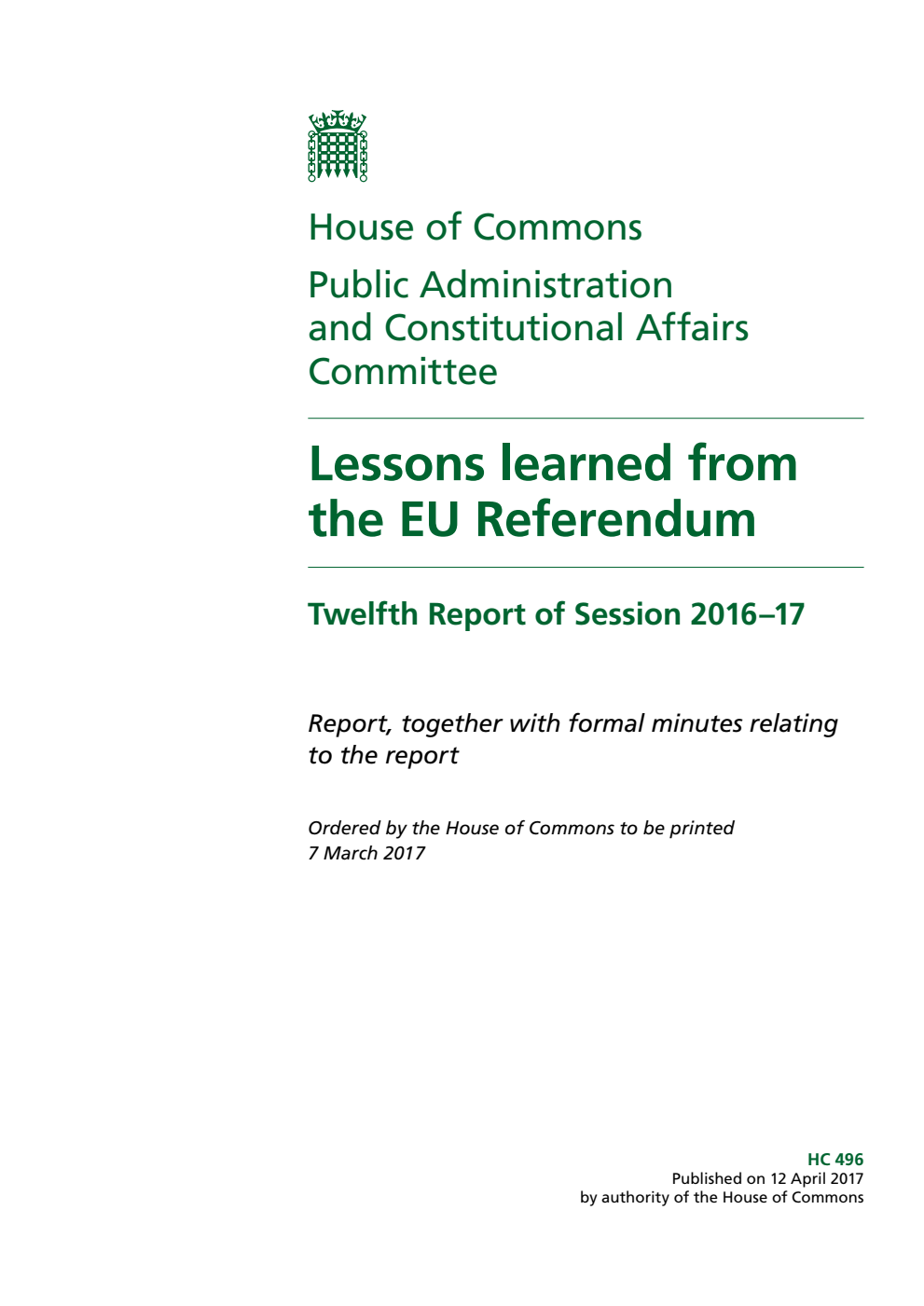 House of Commons

Public Administration and Constitutional Affairs Committee

Lessons learned from the EU Referendum

Twelfth Report of Session 2016–17

Report, together with formal minutes relating to the report

Ordered by the House of Commons to be printed 7 March 2017

HC 496
Published on 12 April 2017
by authority of the House of Commons